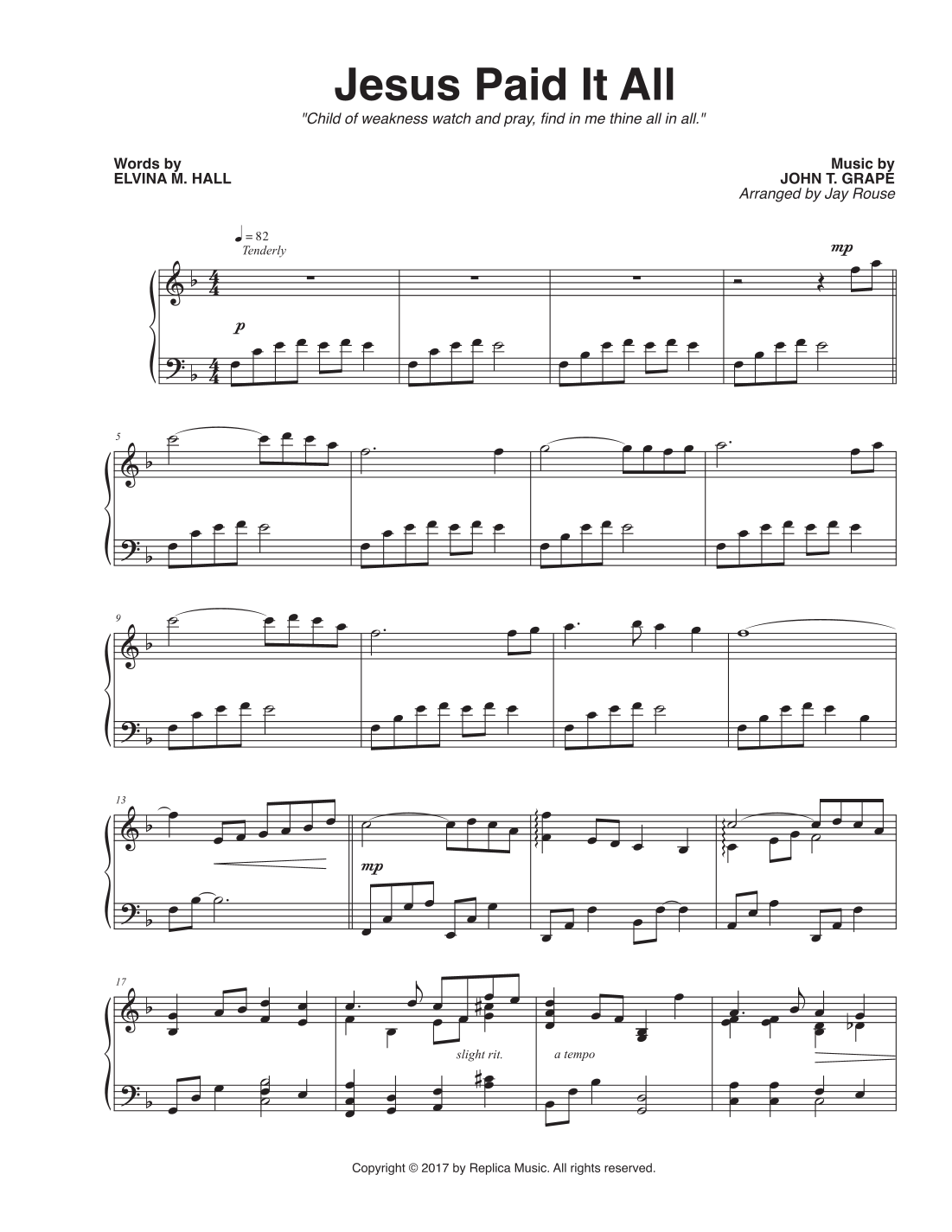 Jesus Paid It All

"Child of weakness watch and pray, find in me thine all in all."

Words by
ELVINA M. HALL

Music by
JOHN T. GRAPE
Arranged by Jay Rouse

♩ = 82
Tenderly

mp

p

5

9

13

mp

17

slight rit.

a tempo

Copyright © 2017 by Replica Music. All rights reserved.